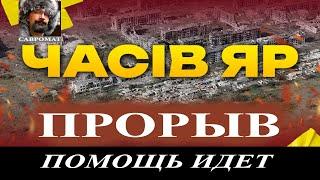 САВРОМАТ

ЧАСІВ ЯР

ПРОРЫВ

ПОМОЩЬ ИДЕТ